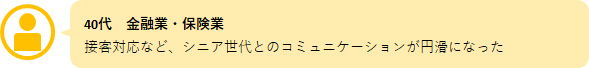 40代　金融業・保険業

接客対応など、シニア世代とのコミュニケーションが円滑になった